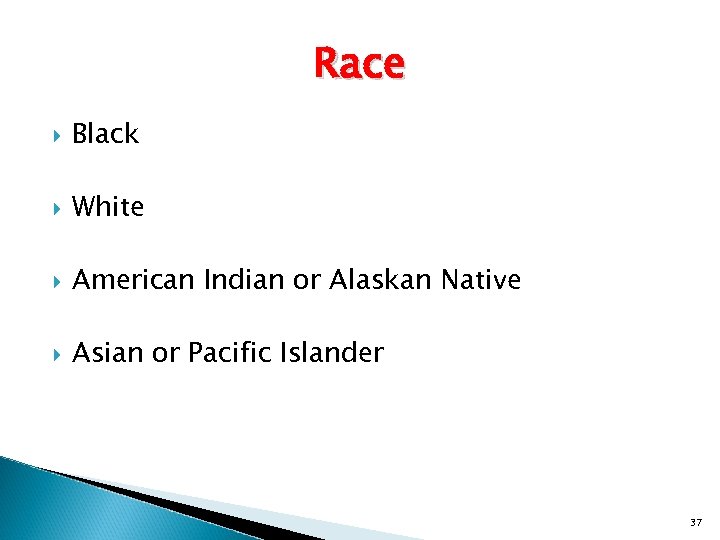 Race

Black

White

American Indian or Alaskan Native

Asian or Pacific Islander

37